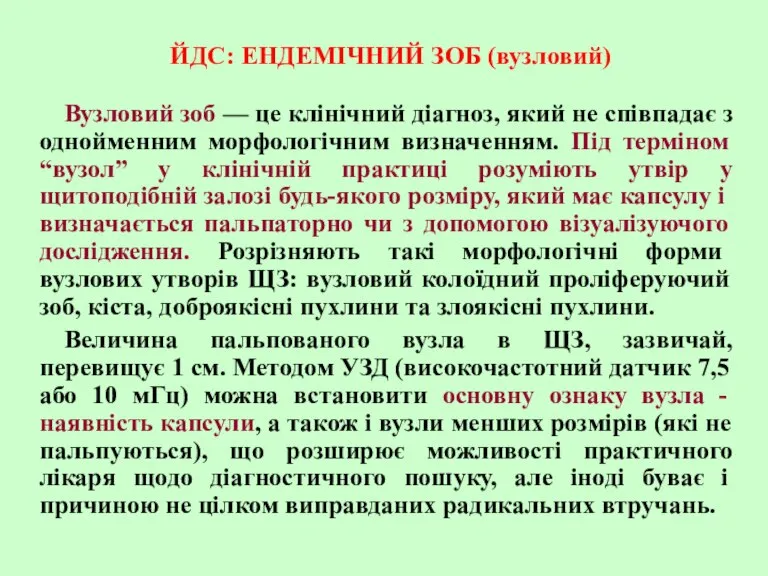 ЙДС: ЕНДЕМІЧНИЙ ЗОБ (вузловий)

Вузловий зоб — це клінічний діагноз, який не співпадає з однойменним морфологічним визначенням. Під терміном “вузол” у клінічній практиці розуміють утвір у щитоподібній залозі будь-якого розміру, який має капсулу і визначається пальпаторно чи з допомогою візуалізуючого дослідження. Розрізняють такі морфологічні форми вузлових утворів ЩЗ: вузловий колоїдний проліферуючий зоб, кіста, доброякісні пухлини та злоякісні пухлини.

Величина пальпованого вузла в ЩЗ, зазвичай, перевищує 1 см. Методом УЗД (високочастотний датчик 7,5 або 10 мГц) можна встановити основну ознаку вузла - наявність капсули, а також і вузли менших розмірів (які не пальпуються), що розширює можливості практичного лікаря щодо діагностичного пошуку, але іноді буває і причиною не цілком виправданих радикальних втручань.